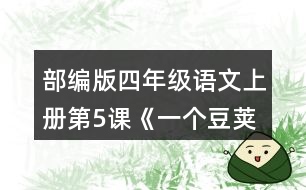 部编版四年级语文上册第5课《一个豆荚